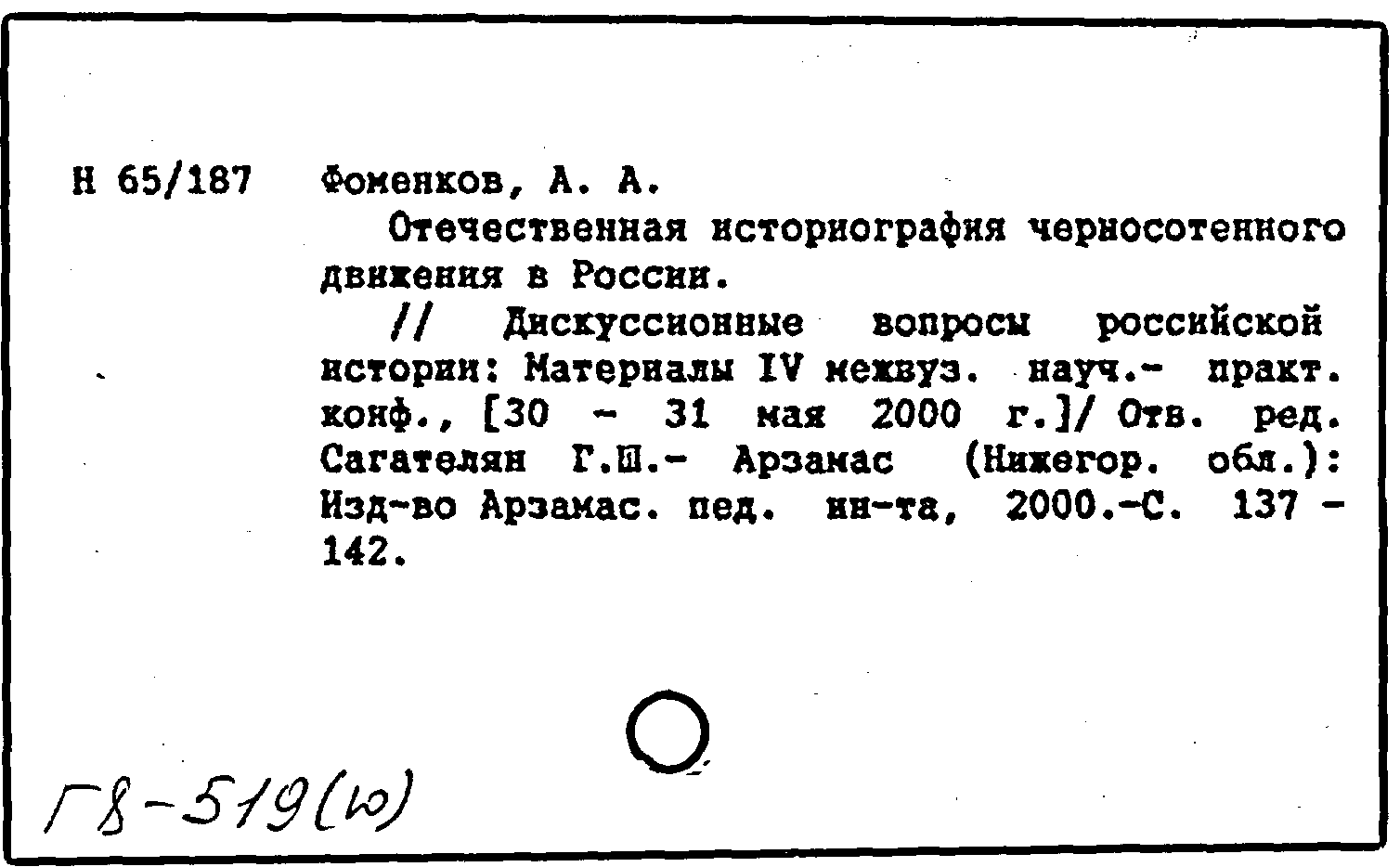 Н 65/187 Фоменков, А. А.

Отечественная историография черносотенного движения в России.

// Дискуссионные вопросы российской истории: Материалы IV межвуз. науч.- практ. конф., [30 - 31 мая 2000 г.]/ Отв. ред. Сагателян Г.Ш.- Арзамас (Нижегор. обл.): Изд-во Арзамас. пед. ин-та, 2000.-С. 137 - 142.

Г8-519(ю)